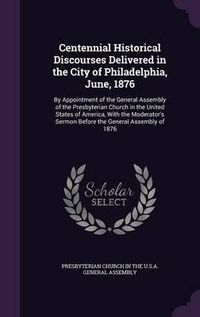 Centennial Historical Discourses Delivered in the City of Philadelphia, June, 1876

By Appointment of the General Assembly of the Presbyterian Church in the United States of America. With the Moderator's Sermon Before the General Assembly of 1876

Scholar SELECT

PRESBYTERIAN CHURCH IN THE U.S.A. GENERAL ASSEMBLY